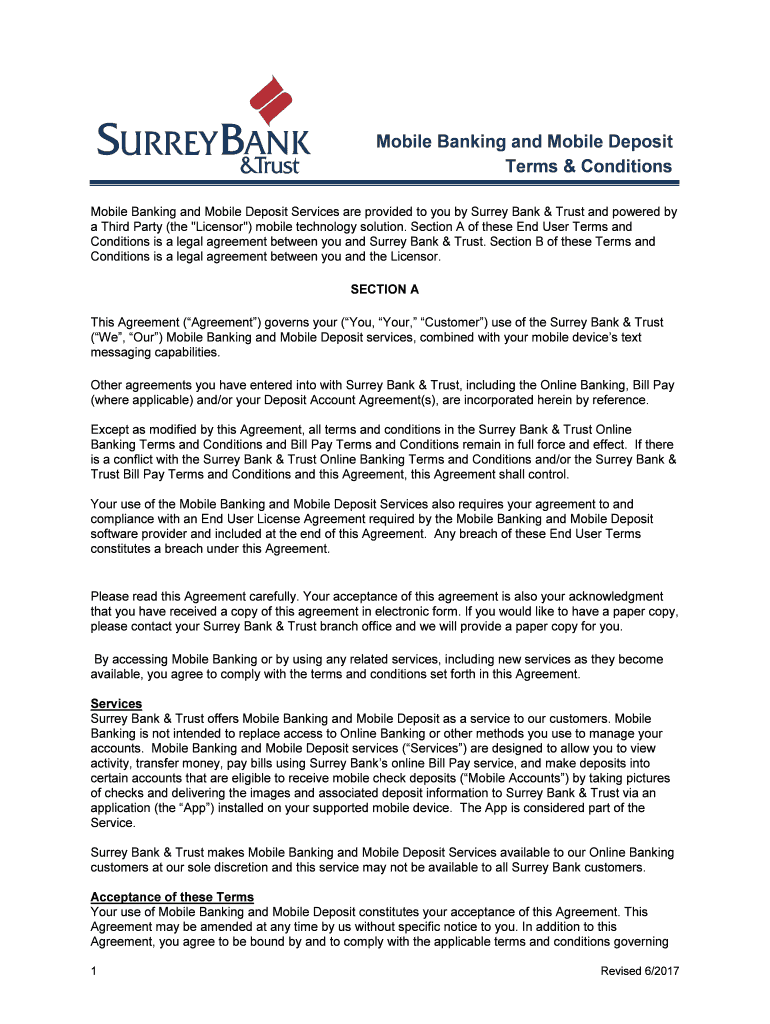 SURREY BANK &Trust

Mobile Banking and Mobile Deposit Terms & Conditions

Mobile Banking and Mobile Deposit Services are provided to you by Surrey Bank & Trust and powered by a Third Party (the "Licensor") mobile technology solution. Section A of these End User Terms and Conditions is a legal agreement between you and Surrey Bank & Trust. Section B of these Terms and Conditions is a legal agreement between you and the Licensor.

SECTION A

This Agreement ("Agreement") governs your ("You, "Your," "Customer") use of the Surrey Bank & Trust ("We", "Our") Mobile Banking and Mobile Deposit services, combined with your mobile device's text messaging capabilities.

Other agreements you have entered into with Surrey Bank & Trust, including the Online Banking, Bill Pay (where applicable) and/or your Deposit Account Agreement(s), are incorporated herein by reference.

Except as modified by this Agreement, all terms and conditions in the Surrey Bank & Trust Online Banking Terms and Conditions and Bill Pay Terms and Conditions remain in full force and effect. If there is a conflict with the Surrey Bank & Trust Online Banking Terms and Conditions and/or the Surrey Bank & Trust Bill Pay Terms and Conditions and this Agreement, this Agreement shall control.

Your use of the Mobile Banking and Mobile Deposit Services also requires your agreement to and compliance with an End User License Agreement required by the Mobile Banking and Mobile Deposit software provider and included at the end of this Agreement. Any breach of these End User Terms constitutes a breach under this Agreement.

Please read this Agreement carefully. Your acceptance of this agreement is also your acknowledgment that you have received a copy of this agreement in electronic form. If you would like to have a paper copy, please contact your Surrey Bank & Trust branch office and we will provide a paper copy for you.

By accessing Mobile Banking or by using any related services, including new services as they become available, you agree to comply with the terms and conditions set forth in this Agreement.

Services
Surrey Bank & Trust offers Mobile Banking and Mobile Deposit as a service to our customers. Mobile Banking is not intended to replace access to Online Banking or other methods you use to manage your accounts. Mobile Banking and Mobile Deposit services ("Services") are designed to allow you to view activity, transfer money, pay bills using Surrey Bank's online Bill Pay service, and make deposits into certain accounts that are eligible to receive mobile check deposits ("Mobile Accounts") by taking pictures of checks and delivering the images and associated deposit information to Surrey Bank & Trust via an application (the "App") installed on your supported mobile device. The App is considered part of the Service.

Surrey Bank & Trust makes Mobile Banking and Mobile Deposit Services available to our Online Banking customers at our sole discretion and this service may not be available to all Surrey Bank customers.

Acceptance of these Terms
Your use of Mobile Banking and Mobile Deposit constitutes your acceptance of this Agreement. This Agreement may be amended at any time by us without specific notice to you. In addition to this Agreement, you agree to be bound by and to comply with the applicable terms and conditions governing

1 Revised 6/2017